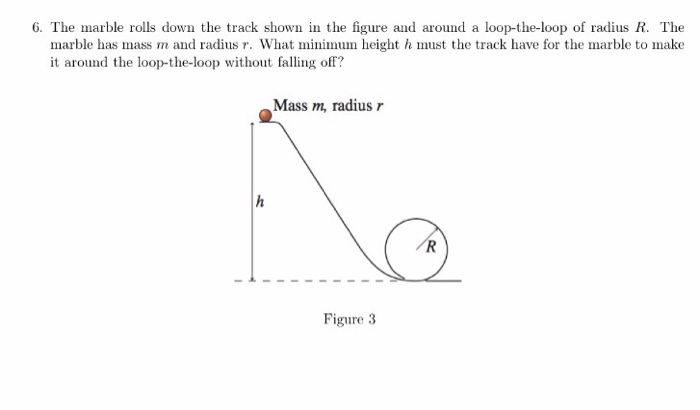 6. The marble rolls down the track shown in the figure and around a loop-the-loop of radius $R$. The marble has mass $m$ and radius $r$. What minimum height $h$ must the track have for the marble to make it around the loop-the-loop without falling off?

Mass $m$, radius $r$

$h$

$R$

Figure 3